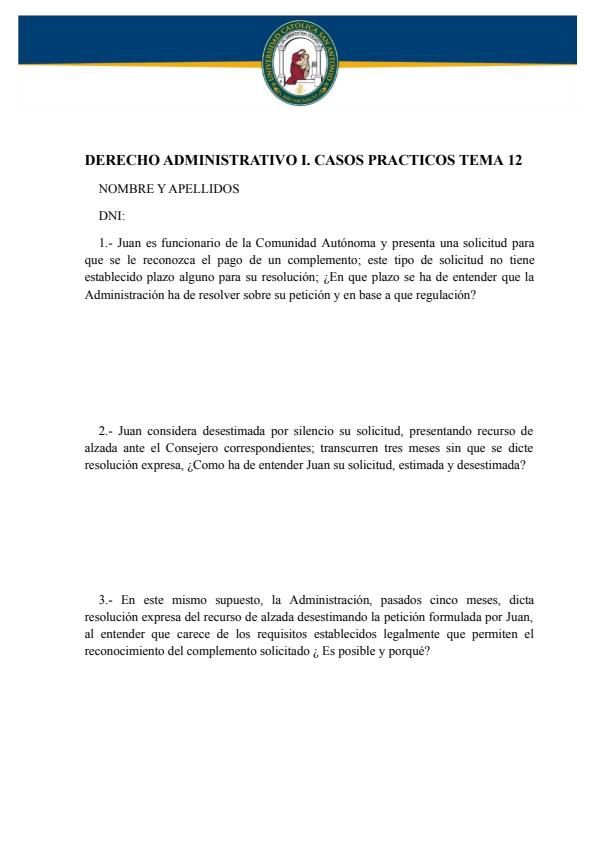 UNIVERSIDAD CATÓLICA SAN ANTONIO

DERECHO ADMINISTRATIVO I. CASOS PRACTICOS TEMA 12

NOMBRE Y APELLIDOS

DNI:

1.- Juan es funcionario de la Comunidad Autónoma y presenta una solicitud para que se le reconozca el pago de un complemento; este tipo de solicitud no tiene establecido plazo alguno para su resolución; ¿En que plazo se ha de entender que la Administración ha de resolver sobre su petición y en base a que regulación?

2.- Juan considera desestimada por silencio su solicitud, presentando recurso de alzada ante el Consejero correspondientes; transcurren tres meses sin que se dicte resolución expresa, ¿Como ha de entender Juan su solicitud, estimada y desestimada?

3.- En este mismo supuesto, la Administración, pasados cinco meses, dicta resolución expresa del recurso de alzada desestimando la petición formulada por Juan, al entender que carece de los requisitos establecidos legalmente que permiten el reconocimiento del complemento solicitado ¿ Es posible y porqué?